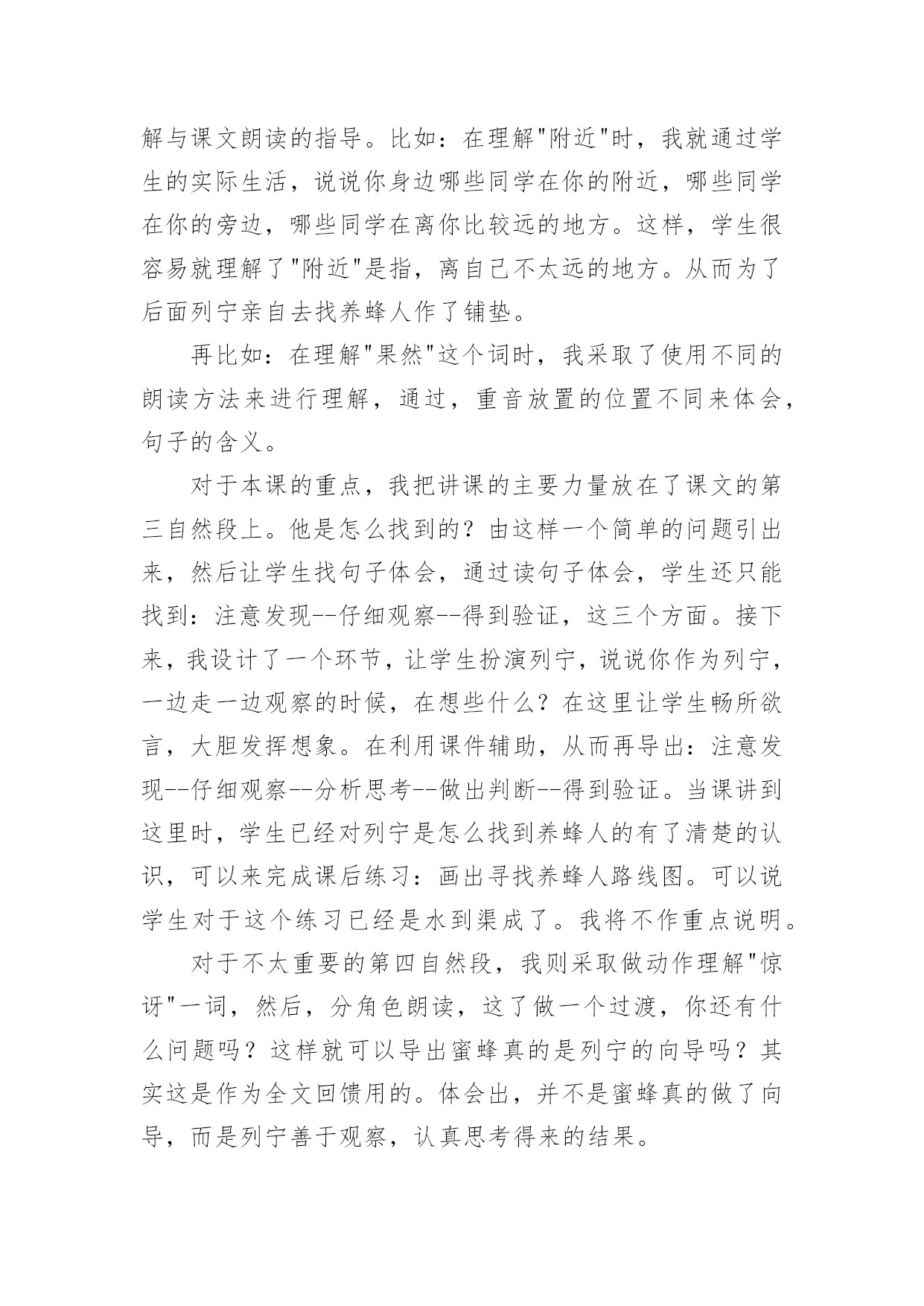 解与课文朗读的指导。比如：在理解"附近"时，我就通过学生的实际生活，说说你身边哪些同学在你的附近，哪些同学在你的旁边，哪些同学在离你比较远的地方。这样，学生很容易就理解了"附近"是指，离自己不太远的地方。从而为了后面列宁亲自去找养蜂人作了铺垫。

再比如：在理解"果然"这个词时，我采取了使用不同的朗读方法来进行理解，通过，重音放置的位置不同来体会，句子的含义。

对于本课的重点，我把讲课的主要力量放在了课文的第三自然段上。他是怎么找到的？由这样一个简单的问题引出来，然后让学生找句子体会，通过读句子体会，学生还只能找到：注意发现--仔细观察--得到验证，这三个方面。接下来，我设计了一个环节，让学生扮演列宁，说说你作为列宁，一边走一边观察的时候，在想些什么？在这里让学生畅所欲言，大胆发挥想象。在利用课件辅助，从而再导出：注意发现--仔细观察--分析思考--做出判断--得到验证。当课讲到这里时，学生已经对列宁是怎么找到养蜂人的有了清楚的认识，可以来完成课后练习：画出寻找养蜂人路线图。可以说学生对于这个练习已经是水到渠成了。我将不作重点说明。

对于不太重要的第四自然段，我则采取做动作理解"惊讶"一词，然后，分角色朗读，这了做一个过渡，你还有什么问题吗？这样就可以导出蜜蜂真的是列宁的向导吗？其实这是作为全文回馈用的。体会出，并不是蜜蜂真的做了向导，而是列宁善于观察，认真思考得来的结果。